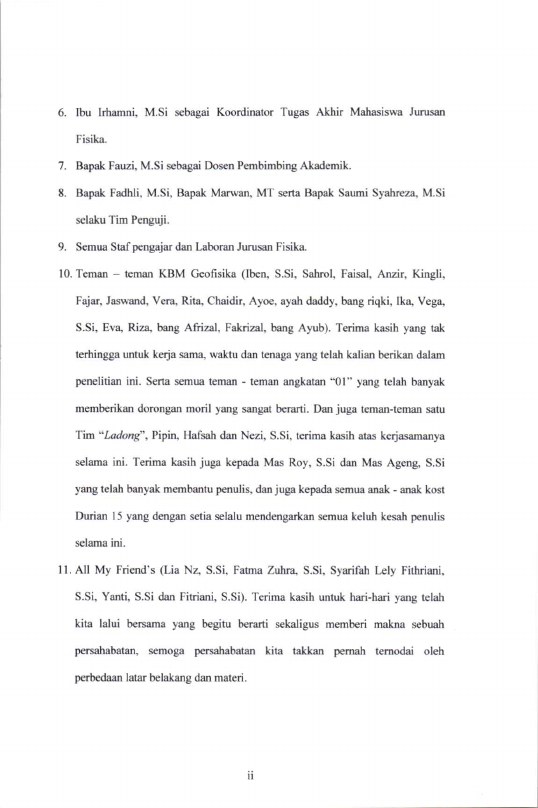 6. Ibu Irhamni, M.Si sebagai Koordinator Tugas Akhir Mahasiswa Jurusan Fisika.

7. Bapak Fauzi, M.Si sebagai Dosen Pembimbing Akademik.

8. Bapak Fadhli, M.Si, Bapak Marwan, MT serta Bapak Saumi Syahreza, M.Si selaku Tim Penguji.

9. Semua Staf pengajar dan Laboran Jurusan Fisika.

10. Teman – teman KBM Geofisika (Iben, S.Si, Sahrol, Faisal, Anzir, Kingli, Fajar, Jaswand, Vera, Rita, Chaidir, Ayoe, ayah daddy, bang riqki, Ika, Vega, S.Si, Eva, Riza, bang Afrizal, Fakrizal, bang Ayub). Terima kasih yang tak terhingga untuk kerja sama, waktu dan tenaga yang telah kalian berikan dalam penelitian ini. Serta semua teman - teman angkatan "01" yang telah banyak memberikan dorongan moril yang sangat berarti. Dan juga teman-teman satu Tim "Ladong", Pipin, Hafsah dan Nezi, S.Si, terima kasih atas kerjasamanya selama ini. Terima kasih juga kepada Mas Roy, S.Si dan Mas Ageng, S.Si yang telah banyak membantu penulis, dan juga kepada semua anak - anak kost Durian 15 yang dengan setia selalu mendengarkan semua keluh kesah penulis selama ini.

11. All My Friend's (Lia Nz, S.Si, Fatma Zuhra, S.Si, Syarifah Lely Fithriani, S.Si, Yanti, S.Si dan Fitriani, S.Si). Terima kasih untuk hari-hari yang telah kita lalui bersama yang begitu berarti sekaligus memberi makna sebuah persahabatan, semoga persahabatan kita takkan pernah ternodai oleh perbedaan latar belakang dan materi.

ii